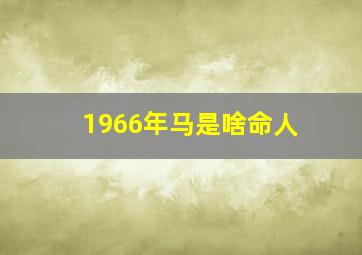 1966年马是啥命人